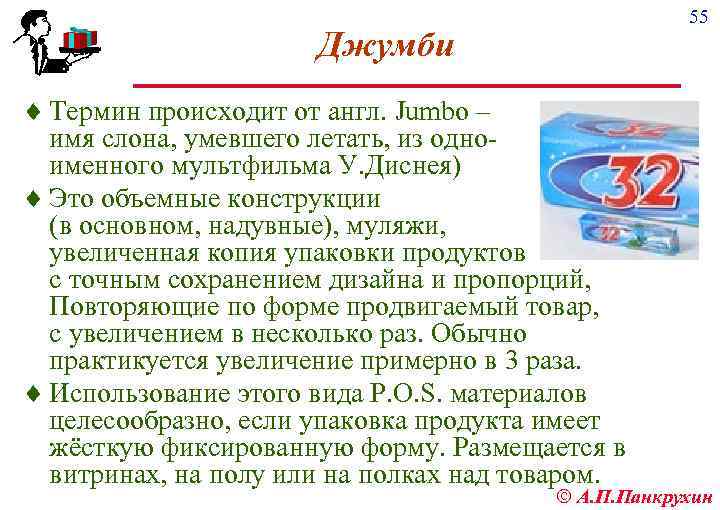 55

Джумби

♦ Термин происходит от англ. Jumbo – имя слона, умевшего летать, из одноименного мультфильма У.Диснея)

♦ Это объемные конструкции (в основном, надувные), муляжи, увеличенная копия упаковки продуктов с точным сохранением дизайна и пропорций, Повторяющие по форме продвигаемый товар, с увеличением в несколько раз. Обычно практикуется увеличение примерно в 3 раза.

♦ Использование этого вида P.O.S. материалов целесообразно, если упаковка продукта имеет жёсткую фиксированную форму. Размещается в витринах, на полу или на полках над товаром.

32

32

© А.П.Панкрухин